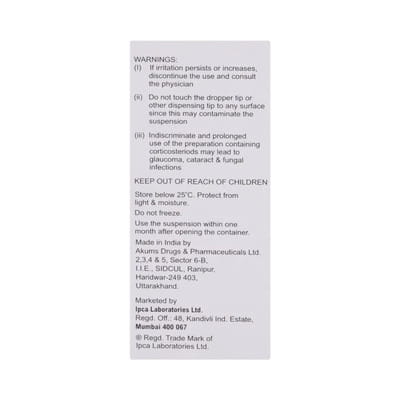 WARNINGS:
(I) If irritation persists or increases, discontinue the use and consult the physician

(ii) Do not touch the dropper tip or other dispensing tip to any surface since this may contaminate the suspension

(iii) Indiscriminate and prolonged use of the preparation containing corticosteriods may lead to glaucoma, cataract & fungal infections

KEEP OUT OF REACH OF CHILDREN

Store below 25°C. Protect from light & moisture.

Do not freeze.

Use the suspension within one month after opening the container.

Made in India by
Akums Drugs & Pharmaceuticals Ltd.
2,3,4 & 5, Sector 6-B,
I.I.E., SIDCUL, Ranipur,
Haridwar-249 403,
Uttarakhand.

Marketed by
Ipca Laboratories Ltd.
Regd. Off.: 48, Kandivli Ind. Estate,
Mumbai 400 067

® Regd. Trade Mark of
Ipca Laboratories Ltd.